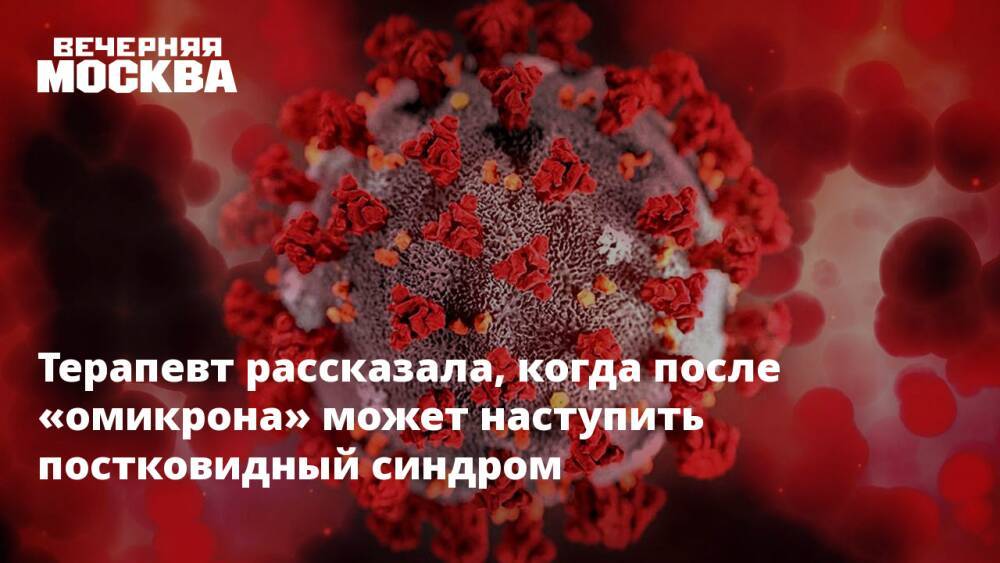 ВЕЧЕРНЯЯ
МОСКВА

Терапевт рассказала, когда после «омикрона» может наступить постковидный синдром